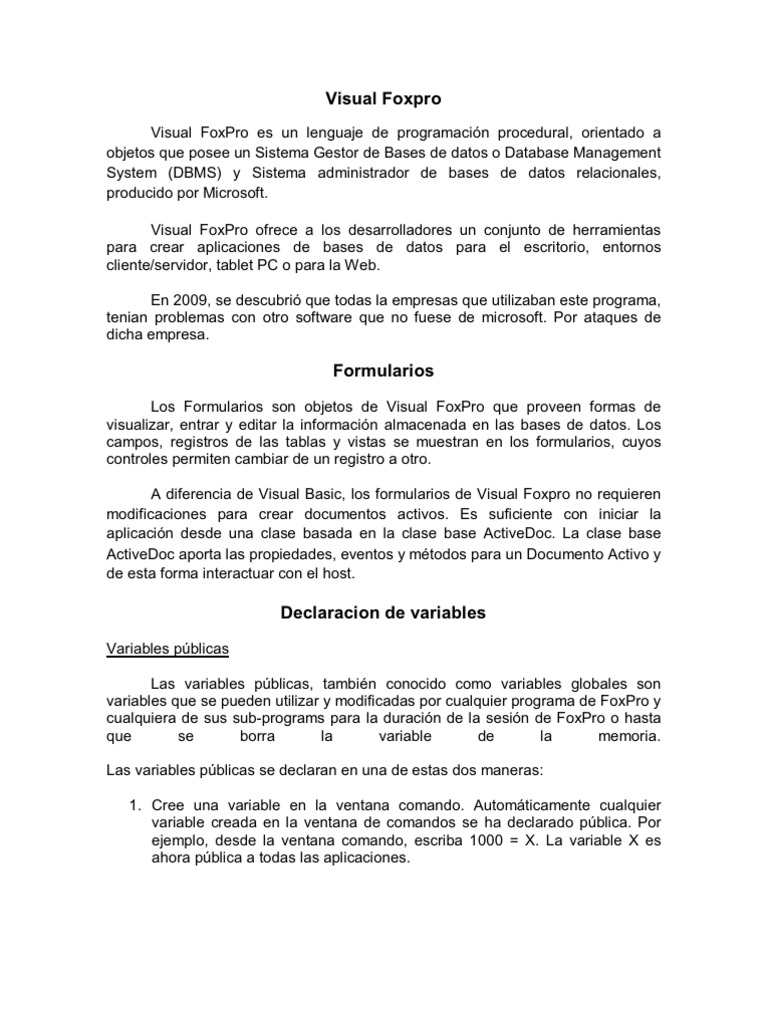 Visual Foxpro

Visual FoxPro es un lenguaje de programación procedural, orientado a objetos que posee un Sistema Gestor de Bases de datos o Database Management System (DBMS) y Sistema administrador de bases de datos relacionales, producido por Microsoft.

Visual FoxPro ofrece a los desarrolladores un conjunto de herramientas para crear aplicaciones de bases de datos para el escritorio, entornos cliente/servidor, tablet PC o para la Web.

En 2009, se descubrió que todas la empresas que utilizaban este programa, tenian problemas con otro software que no fuese de microsoft. Por ataques de dicha empresa.

Formularios

Los Formularios son objetos de Visual FoxPro que proveen formas de visualizar, entrar y editar la información almacenada en las bases de datos. Los campos, registros de las tablas y vistas se muestran en los formularios, cuyos controles permiten cambiar de un registro a otro.

A diferencia de Visual Basic, los formularios de Visual Foxpro no requieren modificaciones para crear documentos activos. Es suficiente con iniciar la aplicación desde una clase basada en la clase base ActiveDoc. La clase base ActiveDoc aporta las propiedades, eventos y métodos para un Documento Activo y de esta forma interactuar con el host.

Declaracion de variables

Variables públicas

Las variables públicas, también conocido como variables globales son variables que se pueden utilizar y modificadas por cualquier programa de FoxPro y cualquiera de sus sub-programs para la duración de la sesión de FoxPro o hasta que se borra la variable de la memoria.

Las variables públicas se declaran en una de estas dos maneras:

1. Cree una variable en la ventana comando. Automáticamente cualquier variable creada en la ventana de comandos se ha declarado pública. Por ejemplo, desde la ventana comando, escriba 1000 = X. La variable X es ahora pública a todas las aplicaciones.